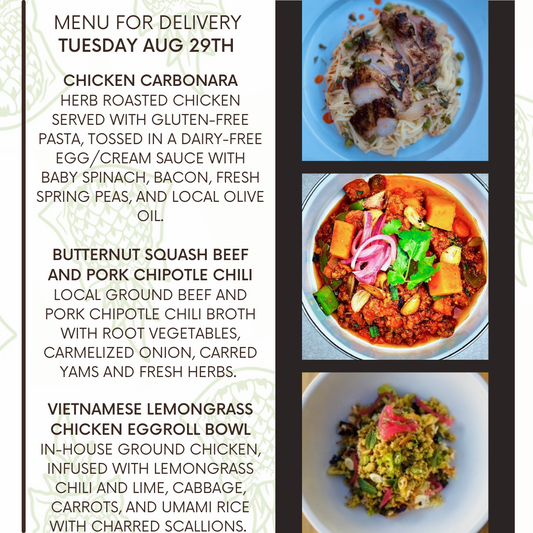 MENU FOR DELIVERY
TUESDAY AUG 29TH

CHICKEN CARBONARA
HERB ROASTED CHICKEN SERVED WITH GLUTEN-FREE PASTA, TOSSED IN A DAIRY-FREE EGG/CREAM SAUCE WITH BABY SPINACH, BACON, FRESH SPRING PEAS, AND LOCAL OLIVE OIL.

BUTTERNUT SQUASH BEEF AND PORK CHIPOTLE CHILI
LOCAL GROUND BEEF AND PORK CHIPOTLE CHILI BROTH WITH ROOT VEGETABLES, CARMELIZED ONION, CARRED YAMS AND FRESH HERBS.

VIETNAMESE LEMONGRASS CHICKEN EGGROLL BOWL
IN-HOUSE GROUND CHICKEN, INFUSED WITH LEMONGRASS CHILI AND LIME, CABBAGE, CARROTS, AND UMAMI RICE WITH CHARRED SCALLIONS.